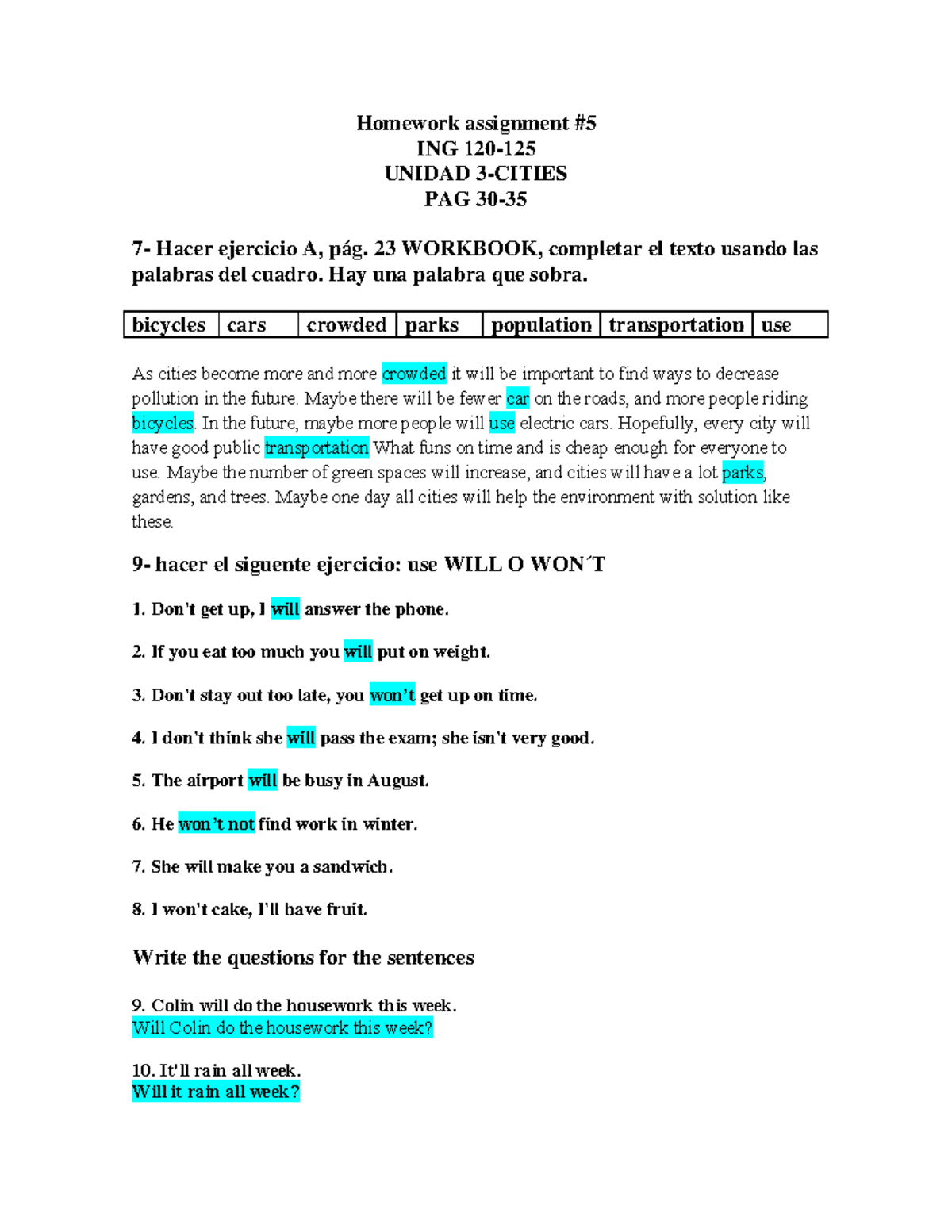 Homework assignment #5
ING 120-125
UNIDAD 3-CITIES
PAG 30-35

7- Hacer ejercicio A, pág. 23 WORKBOOK, completar el texto usando las palabras del cuadro. Hay una palabra que sobra.

| bicycles | cars | crowded | parks | population | transportation | use |
|---|---|---|---|---|---|---|

As cities become more and more crowded it will be important to find ways to decrease pollution in the future. Maybe there will be fewer car on the roads, and more people riding bicycles. In the future, maybe more people will use electric cars. Hopefully, every city will have good public transportation What funs on time and is cheap enough for everyone to use. Maybe the number of green spaces will increase, and cities will have a lot parks, gardens, and trees. Maybe one day all cities will help the environment with solution like these.

9- hacer el siguente ejercicio: use WILL O WON´T

1. Don't get up, I will answer the phone.

2. If you eat too much you will put on weight.

3. Don't stay out too late, you won't get up on time.

4. I don't think she will pass the exam; she isn't very good.

5. The airport will be busy in August.

6. He won't not find work in winter.

7. She will make you a sandwich.

8. I won't cake, I'll have fruit.

Write the questions for the sentences

9. Colin will do the housework this week.
Will Colin do the housework this week?

10. It'll rain all week.
Will it rain all week?